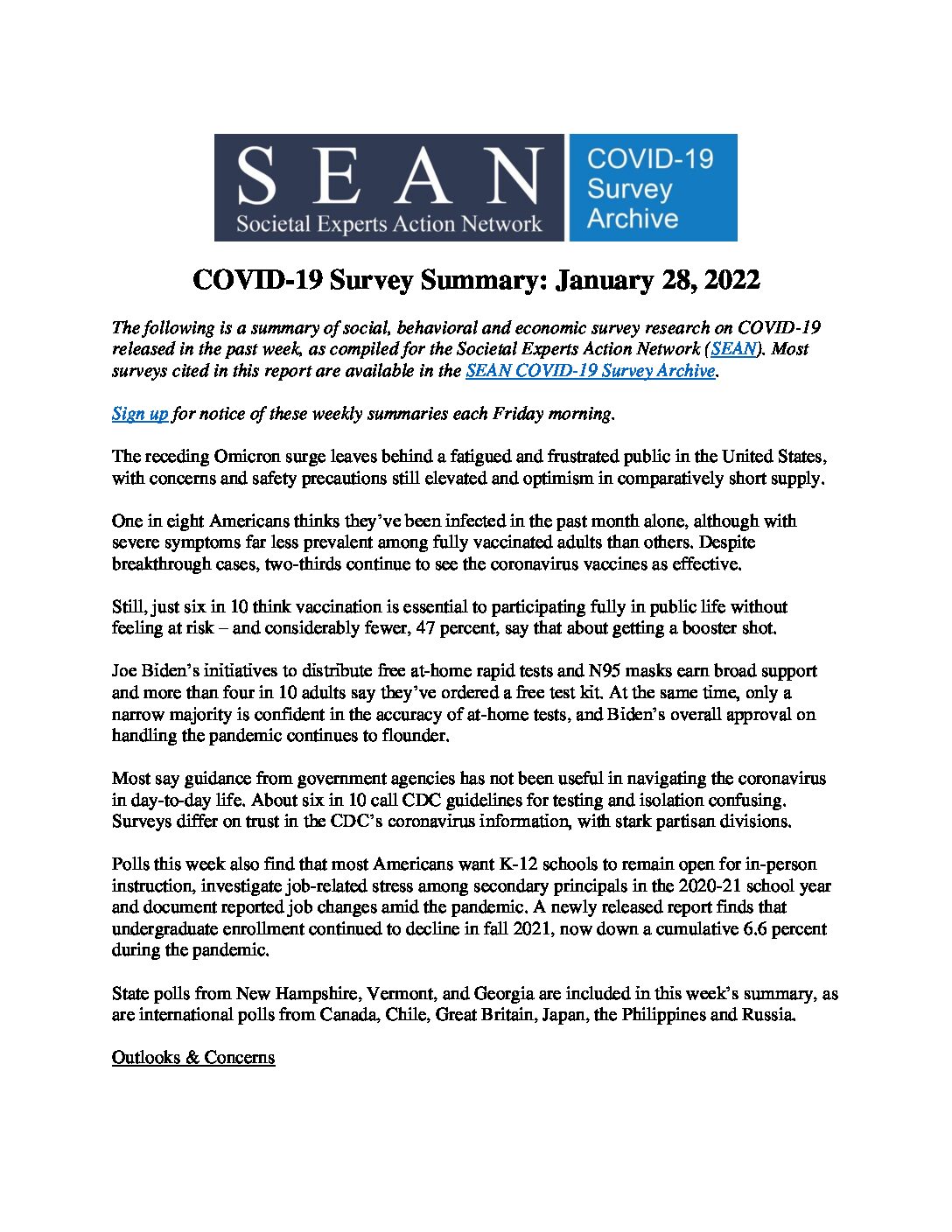 SEAN
Societal Experts Action Network

COVID-19 Survey Archive

COVID-19 Survey Summary: January 28, 2022

The following is a summary of social, behavioral and economic survey research on COVID-19 released in the past week, as compiled for the Societal Experts Action Network (SEAN). Most surveys cited in this report are available in the SEAN COVID-19 Survey Archive.

Sign up for notice of these weekly summaries each Friday morning.

The receding Omicron surge leaves behind a fatigued and frustrated public in the United States, with concerns and safety precautions still elevated and optimism in comparatively short supply.

One in eight Americans thinks they've been infected in the past month alone, although with severe symptoms far less prevalent among fully vaccinated adults than others. Despite breakthrough cases, two-thirds continue to see the coronavirus vaccines as effective.

Still, just six in 10 think vaccination is essential to participating fully in public life without feeling at risk – and considerably fewer, 47 percent, say that about getting a booster shot.

Joe Biden's initiatives to distribute free at-home rapid tests and N95 masks earn broad support and more than four in 10 adults say they've ordered a free test kit. At the same time, only a narrow majority is confident in the accuracy of at-home tests, and Biden's overall approval on handling the pandemic continues to flounder.

Most say guidance from government agencies has not been useful in navigating the coronavirus in day-to-day life. About six in 10 call CDC guidelines for testing and isolation confusing. Surveys differ on trust in the CDC's coronavirus information, with stark partisan divisions.

Polls this week also find that most Americans want K-12 schools to remain open for in-person instruction, investigate job-related stress among secondary principals in the 2020-21 school year and document reported job changes amid the pandemic. A newly released report finds that undergraduate enrollment continued to decline in fall 2021, now down a cumulative 6.6 percent during the pandemic.

State polls from New Hampshire, Vermont, and Georgia are included in this week's summary, as are international polls from Canada, Chile, Great Britain, Japan, the Philippines and Russia.

Outlooks & Concerns